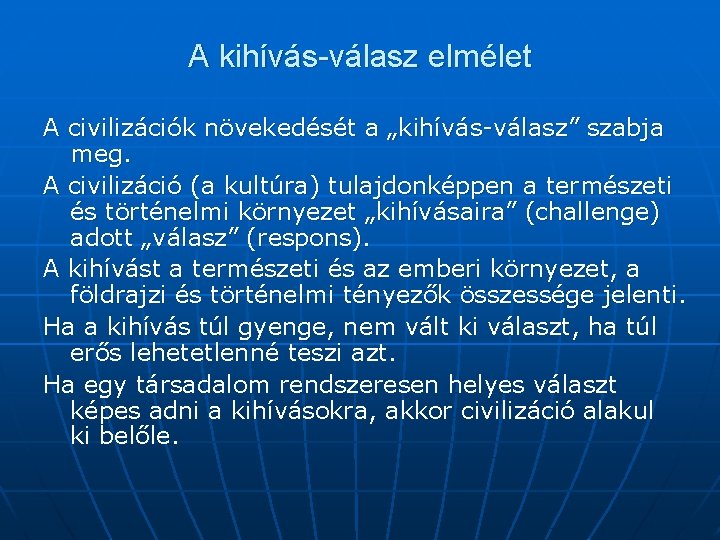 A kihívás-válasz elmélet

A civilizációk növekedését a „kihívás-válasz” szabja meg.

A civilizáció (a kultúra) tulajdonképpen a természeti és történelmi környezet „kihívásaira” (challenge) adott „válasz” (respons).

A kihívást a természeti és az emberi környezet, a földrajzi és történelmi tényezők összessége jelenti.

Ha a kihívás túl gyenge, nem vált ki választ, ha túl erős lehetetlenné teszi azt.

Ha egy társadalom rendszeresen helyes választ képes adni a kihívásokra, akkor civilizáció alakul ki belőle.